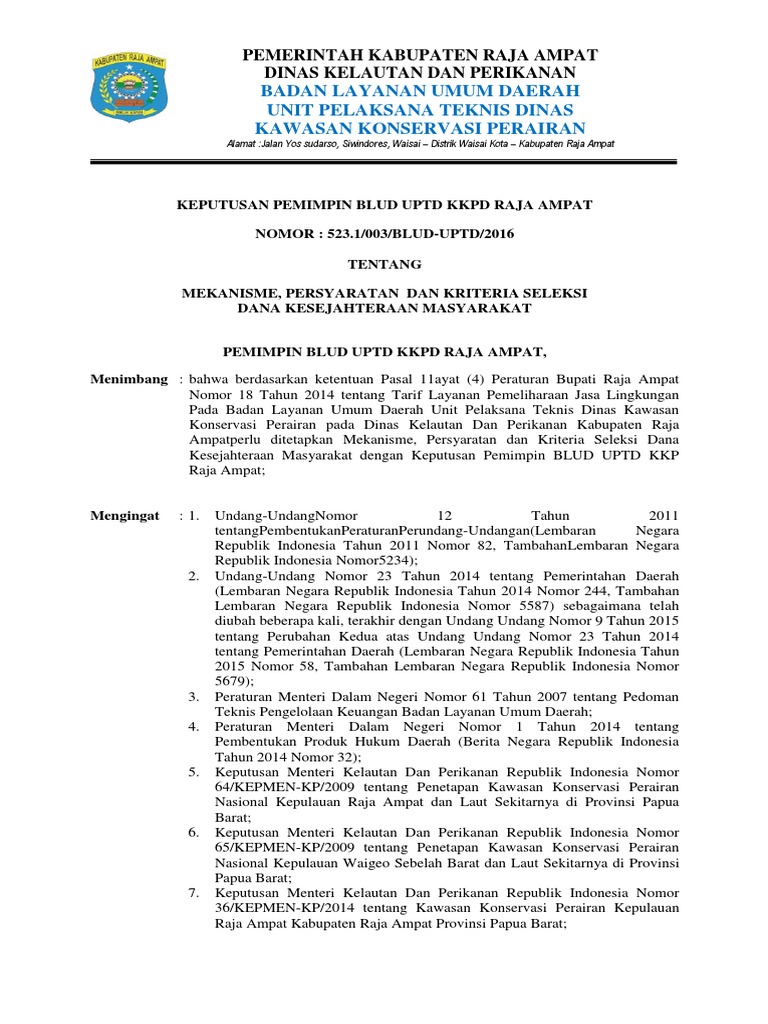 KABUPATEN RAJA AMPAT

PEMERINTAH KABUPATEN RAJA AMPAT
DINAS KELAUTAN DAN PERIKANAN
BADAN LAYANAN UMUM DAERAH
UNIT PELAKSANA TEKNIS DINAS
KAWASAN KONSERVASI PERAIRAN

Alamat :Jalan Yos sudarso, Siwindores, Waisai – Distrik Waisai Kota – Kabupaten Raja Ampat

KEPUTUSAN PEMIMPIN BLUD UPTD KKPD RAJA AMPAT

NOMOR : 523.1/003/BLUD-UPTD/2016

TENTANG

MEKANISME, PERSYARATAN DAN KRITERIA SELEKSI DANA KESEJAHTERAAN MASYARAKAT

PEMIMPIN BLUD UPTD KKPD RAJA AMPAT,

Menimbang : bahwa berdasarkan ketentuan Pasal 11ayat (4) Peraturan Bupati Raja Ampat Nomor 18 Tahun 2014 tentang Tarif Layanan Pemeliharaan Jasa Lingkungan Pada Badan Layanan Umum Daerah Unit Pelaksana Teknis Dinas Kawasan Konservasi Perairan pada Dinas Kelautan Dan Perikanan Kabupaten Raja Ampatperlu ditetapkan Mekanisme, Persyaratan dan Kriteria Seleksi Dana Kesejahteraan Masyarakat dengan Keputusan Pemimpin BLUD UPTD KKP Raja Ampat;

Mengingat : 1. Undang-UndangNomor 12 Tahun 2011 tentangPembentukanPeraturanPerundang-Undangan(Lembaran Negara Republik Indonesia Tahun 2011 Nomor 82, TambahanLembaran Negara Republik Indonesia Nomor5234);
2. Undang-Undang Nomor 23 Tahun 2014 tentang Pemerintahan Daerah (Lembaran Negara Republik Indonesia Tahun 2014 Nomor 244, Tambahan Lembaran Negara Republik Indonesia Nomor 5587) sebagaimana telah diubah beberapa kali, terakhir dengan Undang Undang Nomor 9 Tahun 2015 tentang Perubahan Kedua atas Undang Undang Nomor 23 Tahun 2014 tentang Pemerintahan Daerah (Lembaran Negara Republik Indonesia Tahun 2015 Nomor 58, Tambahan Lembaran Negara Republik Indonesia Nomor 5679);
3. Peraturan Menteri Dalam Negeri Nomor 61 Tahun 2007 tentang Pedoman Teknis Pengelolaan Keuangan Badan Layanan Umum Daerah;
4. Peraturan Menteri Dalam Negeri Nomor 1 Tahun 2014 tentang Pembentukan Produk Hukum Daerah (Berita Negara Republik Indonesia Tahun 2014 Nomor 32);
5. Keputusan Menteri Kelautan Dan Perikanan Republik Indonesia Nomor 64/KEPMEN-KP/2009 tentang Penetapan Kawasan Konservasi Perairan Nasional Kepulauan Raja Ampat dan Laut Sekitarnya di Provinsi Papua Barat;
6. Keputusan Menteri Kelautan Dan Perikanan Republik Indonesia Nomor 65/KEPMEN-KP/2009 tentang Penetapan Kawasan Konservasi Perairan Nasional Kepulauan Waigeo Sebelah Barat dan Laut Sekitarnya di Provinsi Papua Barat;
7. Keputusan Menteri Kelautan Dan Perikanan Republik Indonesia Nomor 36/KEPMEN-KP/2014 tentang Kawasan Konservasi Perairan Kepulauan Raja Ampat Kabupaten Raja Ampat Provinsi Papua Barat;